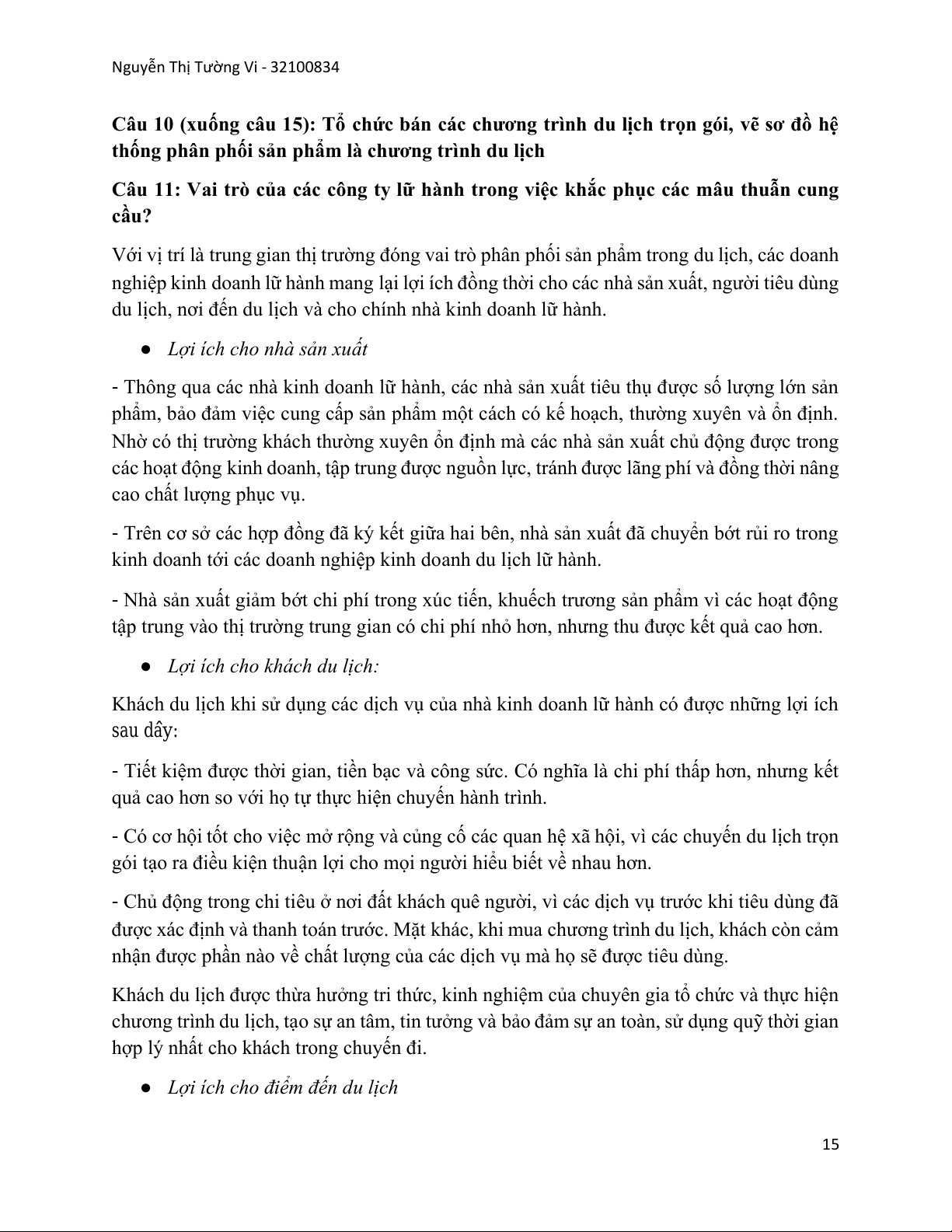 Nguyễn Thị Tường Vi - 32100834

Câu 10 (xuống câu 15): Tổ chức bán các chương trình du lịch trọn gói, vẽ sơ đồ hệ thống phân phối sản phẩm là chương trình du lịch

Câu 11: Vai trò của các công ty lữ hành trong việc khắc phục các mâu thuẫn cung cầu?

Với vị trí là trung gian thị trường đóng vai trò phân phối sản phẩm trong du lịch, các doanh nghiệp kinh doanh lữ hành mang lại lợi ích đồng thời cho các nhà sản xuất, người tiêu dùng du lịch, nơi đến du lịch và cho chính nhà kinh doanh lữ hành.

● Lợi ích cho nhà sản xuất

- Thông qua các nhà kinh doanh lữ hành, các nhà sản xuất tiêu thụ được số lượng lớn sản phẩm, bảo đảm việc cung cấp sản phẩm một cách có kế hoạch, thường xuyên và ổn định. Nhờ có thị trường khách thường xuyên ổn định mà các nhà sản xuất chủ động được trong các hoạt động kinh doanh, tập trung được nguồn lực, tránh được lãng phí và đồng thời nâng cao chất lượng phục vụ.

- Trên cơ sở các hợp đồng đã ký kết giữa hai bên, nhà sản xuất đã chuyển bớt rủi ro trong kinh doanh tới các doanh nghiệp kinh doanh du lịch lữ hành.

- Nhà sản xuất giảm bớt chi phí trong xúc tiến, khuếch trương sản phẩm vì các hoạt động tập trung vào thị trường trung gian có chi phí nhỏ hơn, nhưng thu được kết quả cao hơn.

● Lợi ích cho khách du lịch:

Khách du lịch khi sử dụng các dịch vụ của nhà kinh doanh lữ hành có được những lợi ích sau dây:

- Tiết kiệm được thời gian, tiền bạc và công sức. Có nghĩa là chi phí thấp hơn, nhưng kết quả cao hơn so với họ tự thực hiện chuyến hành trình.

- Có cơ hội tốt cho việc mở rộng và củng cố các quan hệ xã hội, vì các chuyến du lịch trọn gói tạo ra điều kiện thuận lợi cho mọi người hiểu biết về nhau hơn.

- Chủ động trong chi tiêu ở nơi đất khách quê người, vì các dịch vụ trước khi tiêu dùng đã được xác định và thanh toán trước. Mặt khác, khi mua chương trình du lịch, khách còn cảm nhận được phần nào về chất lượng của các dịch vụ mà họ sẽ được tiêu dùng.

Khách du lịch được thừa hưởng tri thức, kinh nghiệm của chuyên gia tổ chức và thực hiện chương trình du lịch, tạo sự an tâm, tin tưởng và bảo đảm sự an toàn, sử dụng quỹ thời gian hợp lý nhất cho khách trong chuyến đi.

● Lợi ích cho điểm đến du lịch

15